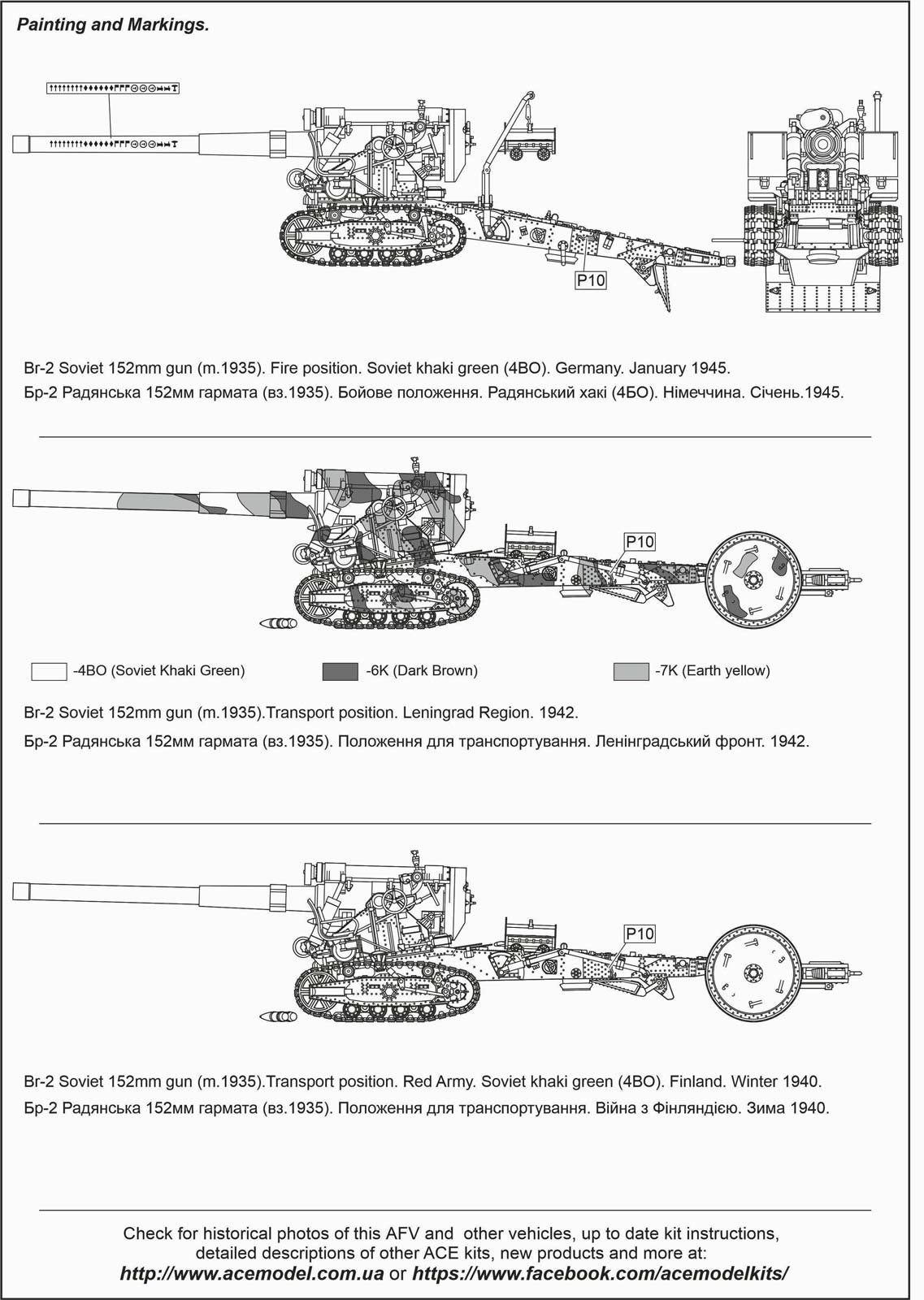 Painting and Markings.

P10

Br-2 Soviet 152mm gun (m.1935). Fire position. Soviet khaki green (4BO). Germany. January 1945.

Бр-2 Радянська 152мм гармата (вз.1935). Бойове положення. Радянський хакі (4БО). Німеччина. Січень.1945.

P10

-4BO (Soviet Khaki Green)

-6K (Dark Brown)

-7K (Earth yellow)

Br-2 Soviet 152mm gun (m.1935).Transport position. Leningrad Region. 1942.

Бр-2 Радянська 152мм гармата (вз.1935). Положення для транспортування. Ленінградський фронт. 1942.

P10

Br-2 Soviet 152mm gun (m.1935).Transport position. Red Army. Soviet khaki green (4BO). Finland. Winter 1940.

Бр-2 Радянська 152мм гармата (вз.1935). Положення для транспортування. Війна з Фінляндією. Зима 1940.

Check for historical photos of this AFV and other vehicles, up to date kit instructions, detailed descriptions of other ACE kits, new products and more at:
http://www.acemodel.com.ua or https://www.facebook.com/acemodelkits/